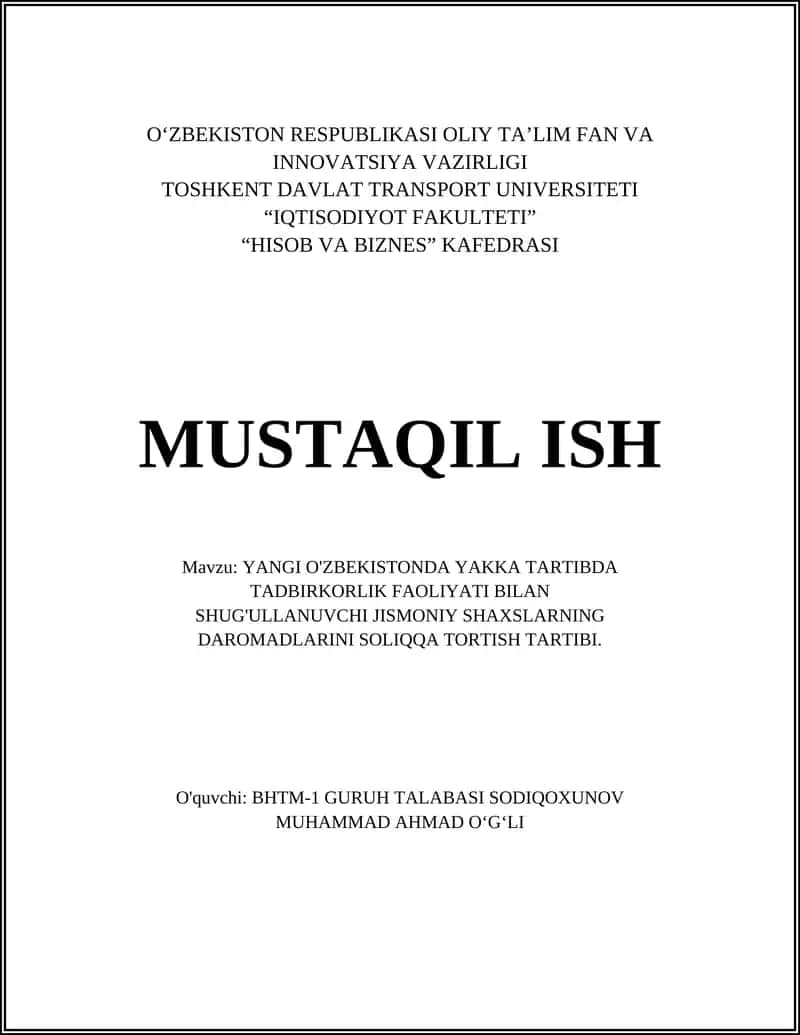 O‘ZBEKISTON RESPUBLIKASI OLIY TA’LIM FAN VA INNOVATSIYA VAZIRLIGI
TOSHKENT DAVLAT TRANSPORT UNIVERSITETI
“IQTISODIYOT FAKULTETI”
“HISOB VA BIZNES” KAFEDRASI

MUSTAQIL ISH

Mavzu: YANGI O'ZBEKISTONDA YAKKA TARTIBDA TADBIRKORLIK FAOLIYATI BILAN SHUG'ULLANUVCHI JISMONIY SHAXSLARNING DAROMADLARINI SOLIQQA TORTISH TARTIBI.

O'quvchi: BHTM-1 GURUH TALABASI SODIQOXUNOV MUHAMMAD AHMAD O‘G‘LI